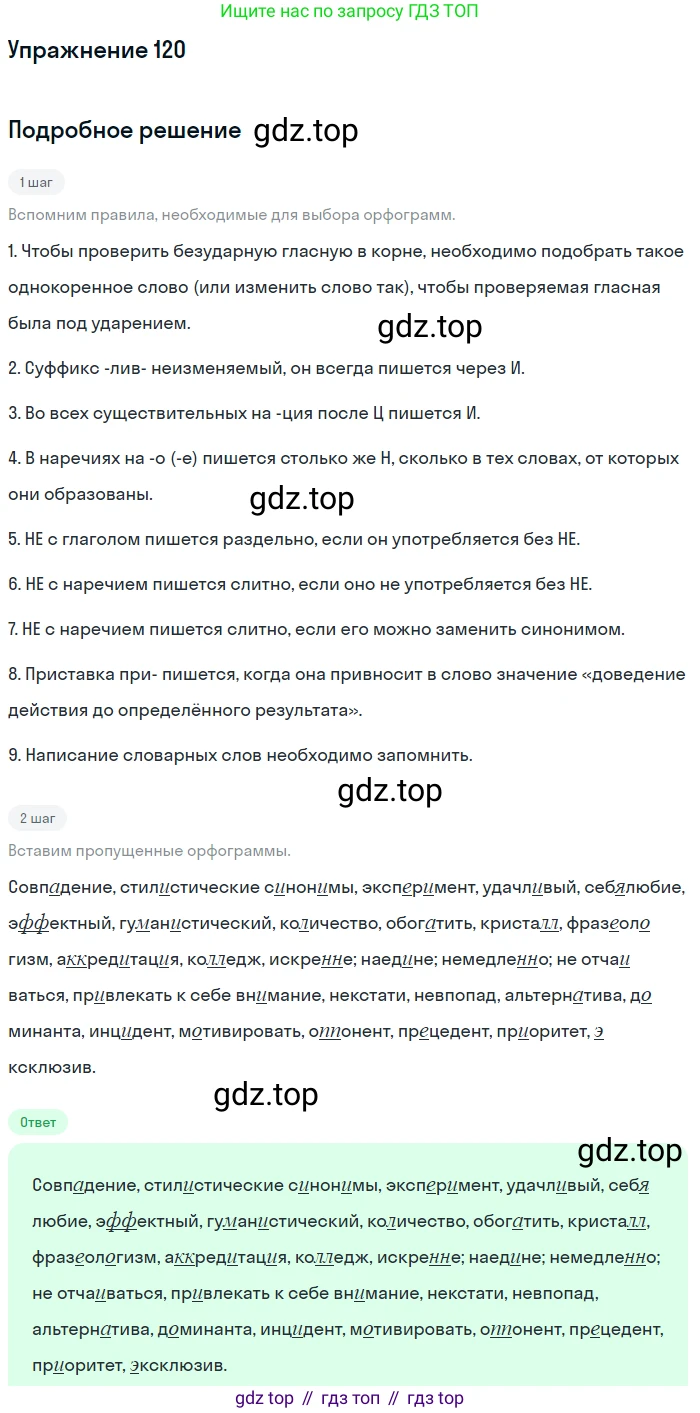 Ищите нас по запросу ГДЗ ТОП

Упражнение 120

Подробное решение gdz.top

1 шаг

Вспомним правила, необходимые для выбора орфограмм.

1. Чтобы проверить безударную гласную в корне, необходимо подобрать такое однокоренное слово (или изменить слово так), чтобы проверяемая гласная была под ударением.

gdz.top

2. Суффикс -лив- неизменяемый, он всегда пишется через И.

3. Во всех существительных на -ция после Ц пишется И.

4. В наречиях на -о (-е) пишется столько же Н, сколько в тех словах, от которых они образованы.

gdz.top

5. НЕ с глаголом пишется раздельно, если он употребляется без НЕ.

6. НЕ с наречием пишется слитно, если оно не употребляется без НЕ.

7. НЕ с наречием пишется слитно, если его можно заменить синонимом.

8. Приставка при- пишется, когда она привносит в слово значение «доведение действия до определённого результата».

9. Написание словарных слов необходимо запомнить.

gdz.top

2 шаг

Вставим пропущенные орфограммы.

Совпадение, стилистические синонимы, эксперимент, удачливый, себялюбие, эффектный, гуманистический, количество, обогатить, кристалл, фразеологизм, аккредитация, колледж, искренне; наедине; немедленно; не отчаиваться, привлекать к себе внимание, некстати, невпопад, альтернатива, доминанта, инцидент, мотивировать, оппонент, прецедент, приоритет, эксклюзив.

gdz.top

Ответ

gdz.top

Совпадение, стилистические синонимы, эксперимент, удачливый, себялюбие, эффектный, гуманистический, количество, обогатить, кристалл, фразеологизм, аккредитация, колледж, искренне; наедине; немедленно; не отчаиваться, привлекать к себе внимание, некстати, невпопад, альтернатива, доминанта, инцидент, мотивировать, оппонент, прецедент, приоритет, эксклюзив.

gdz top // гдз топ // гдз top